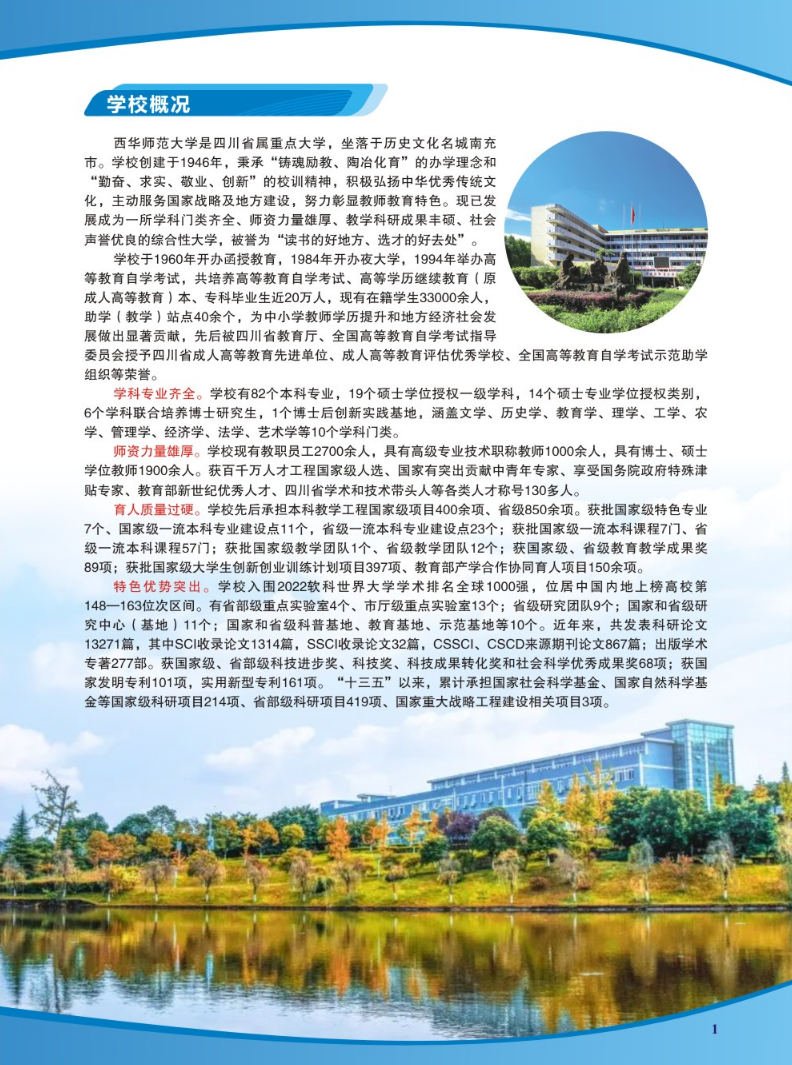 学校概况

西华师范大学是四川省属重点大学，坐落于历史文化名城南充市。学校创建于1946年，秉承“铸魂励教、陶冶化育”的办学理念和“勤奋、求实、敬业、创新”的校训精神，积极弘扬中华优秀传统文化，主动服务国家战略及地方建设，努力彰显教师教育特色。现已发展成为一所学科门类齐全、师资力量雄厚、教学科研成果丰硕、社会声誉优良的综合性大学，被誉为“读书的好地方、选才的好去处”。

学校于1960年开办函授教育，1984年开办夜大学，1994年举办高等教育自学考试，共培养高等教育自学考试、高等学历继续教育（原成人高等教育）本、专科毕业生近20万人，现有在籍学生33000余人，助学（教学）站点40余个，为中小学教师学历提升和地方经济社会发展做出显著贡献，先后被四川省教育厅、全国高等教育自学考试指导委员会授予四川省成人高等教育先进单位、成人高等教育评估优秀学校、全国高等教育自学考试示范助学组织等荣誉。

学科专业齐全。学校有82个本科专业，19个硕士学位授权一级学科，14个硕士专业学位授权类别，6个学科联合培养博士研究生，1个博士后创新实践基地，涵盖文学、历史学、教育学、理学、工学、农学、管理学、经济学、法学、艺术学等10个学科门类。

师资力量雄厚。学校现有教职员工2700余人，具有高级专业技术职称教师1000余人，具有博士、硕士学位教师1900余人。获百千万人才工程国家级人选、国家有突出贡献中青年专家、享受国务院政府特殊津贴专家、教育部新世纪优秀人才、四川省学术和技术带头人等各类人才称号130多人。

育人质量过硬。学校先后承担本科教学工程国家级项目400余项、省级850余项。获批国家级特色专业7个、国家级一流本科专业建设点11个，省级一流本科专业建设点23个；获批国家级一流本科课程7门、省级一流本科课程57门；获批国家级教学团队1个、省级教学团队12个；获国家级、省级教育教学成果奖89项；获批国家级大学生创新创业训练计划项目397项、教育部产学合作协同育人项目150余项。

特色优势突出。学校入围2022软科世界大学学术排名全球1000强，位居中国内地上榜高校第148—163位次区间。有省部级重点实验室4个、市厅级重点实验室13个；省级研究团队9个；国家和省级研究中心（基地）11个；国家和省级科普基地、教育基地、示范基地等10个。近年来，共发表科研论文13271篇，其中SCI收录论文1314篇，SSCI收录论文32篇，CSSCI、CSCD来源期刊论文867篇；出版学术专著277部。获国家级、省部级科技进步奖、科技奖、科技成果转化奖和社会科学优秀成果奖68项；获国家发明专利101项，实用新型专利161项。“十三五”以来，累计承担国家社会科学基金、国家自然科学基金等国家级科研项目214项、省部级科研项目419项、国家重大战略工程建设相关项目3项。

1